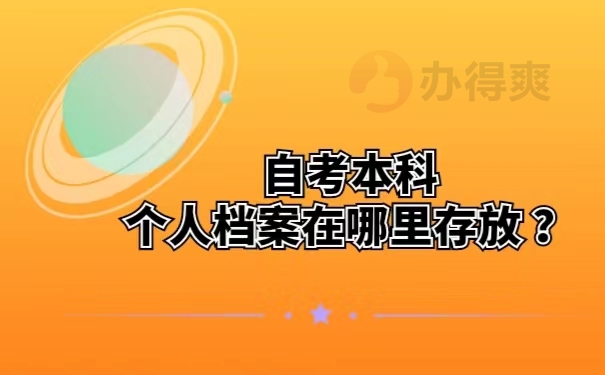 办得爽

自考本科
个人档案在哪里存放？